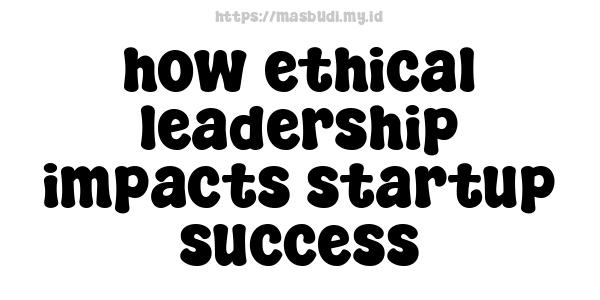 https://masbudi.my.id

how ethical leadership impacts startup success